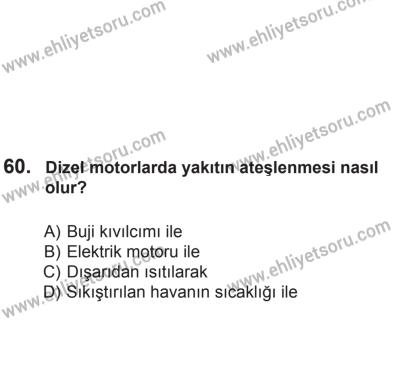 www.ehliyetsoru.com
www.ehliyetsoru.com

www.ehliyetsoru.com
www.ehliyetsoru.com

60. Dizel motorlarda yakıtın ateşlenmesi nasıl olur?

A) Buji kıvılcımı ile
B) Elektrik motoru ile
C) Dışarıdan ısıtılarak
D) Sıkıştırılan havanın sıcaklığı ile

www.ehliyetsoru.com
www.ehliyetsoru.com